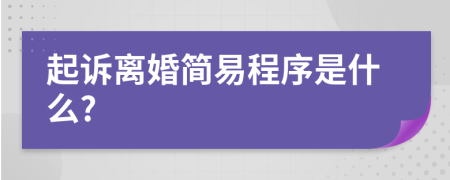 起诉离婚简易程序是什么?